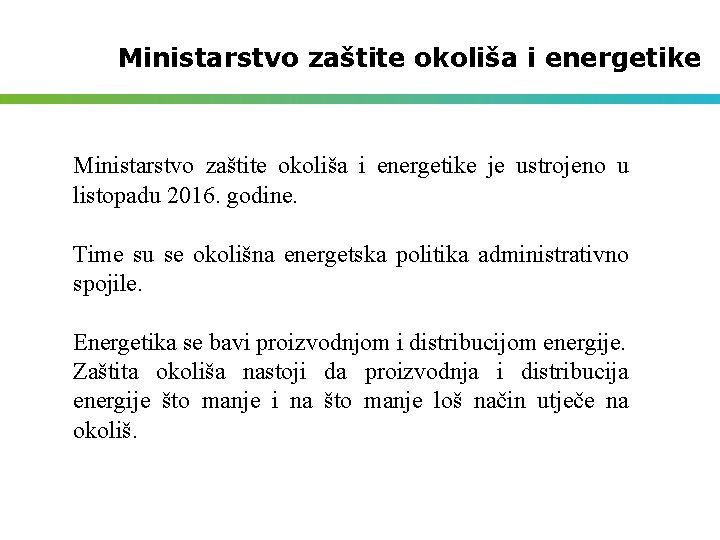 Ministarstvo zaštite okoliša i energetike

Ministarstvo zaštite okoliša i energetike je ustrojeno u listopadu 2016. godine.

Time su se okolišna energetska politika administrativno spojile.

Energetika se bavi proizvodnjom i distribucijom energije. Zaštita okoliša nastoji da proizvodnja i distribucija energije što manje i na što manje loš način utječe na okoliš.